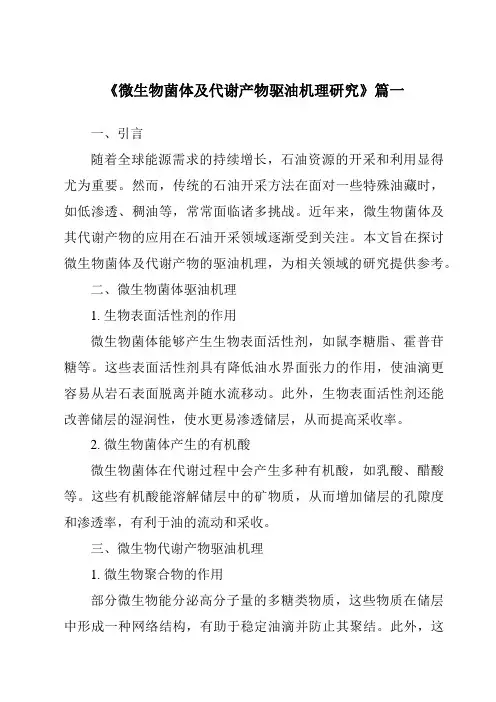 《微生物菌体及代谢产物驱油机理研究》篇一

一、引言

随着全球能源需求的持续增长，石油资源的开采和利用显得尤为重要。然而，传统的石油开采方法在面对一些特殊油藏时，如低渗透、稠油等，常常面临诸多挑战。近年来，微生物菌体及其代谢产物的应用在石油开采领域逐渐受到关注。本文旨在探讨微生物菌体及代谢产物的驱油机理，为相关领域的研究提供参考。

二、微生物菌体驱油机理

1. 生物表面活性剂的作用

微生物菌体能够产生生物表面活性剂，如鼠李糖脂、霍普苷糖等。这些表面活性剂具有降低油水界面张力的作用，使油滴更容易从岩石表面脱离并随水流移动。此外，生物表面活性剂还能改善储层的湿润性，使水更易渗透储层，从而提高采收率。

2. 微生物菌体产生的有机酸

微生物菌体在代谢过程中会产生多种有机酸，如乳酸、醋酸等。这些有机酸能溶解储层中的矿物质，从而增加储层的孔隙度和渗透率，有利于油的流动和采收。

三、微生物代谢产物驱油机理

1. 微生物聚合物的作用

部分微生物能分泌高分子量的多糖类物质，这些物质在储层中形成一种网络结构，有助于稳定油滴并防止其聚结。此外，这